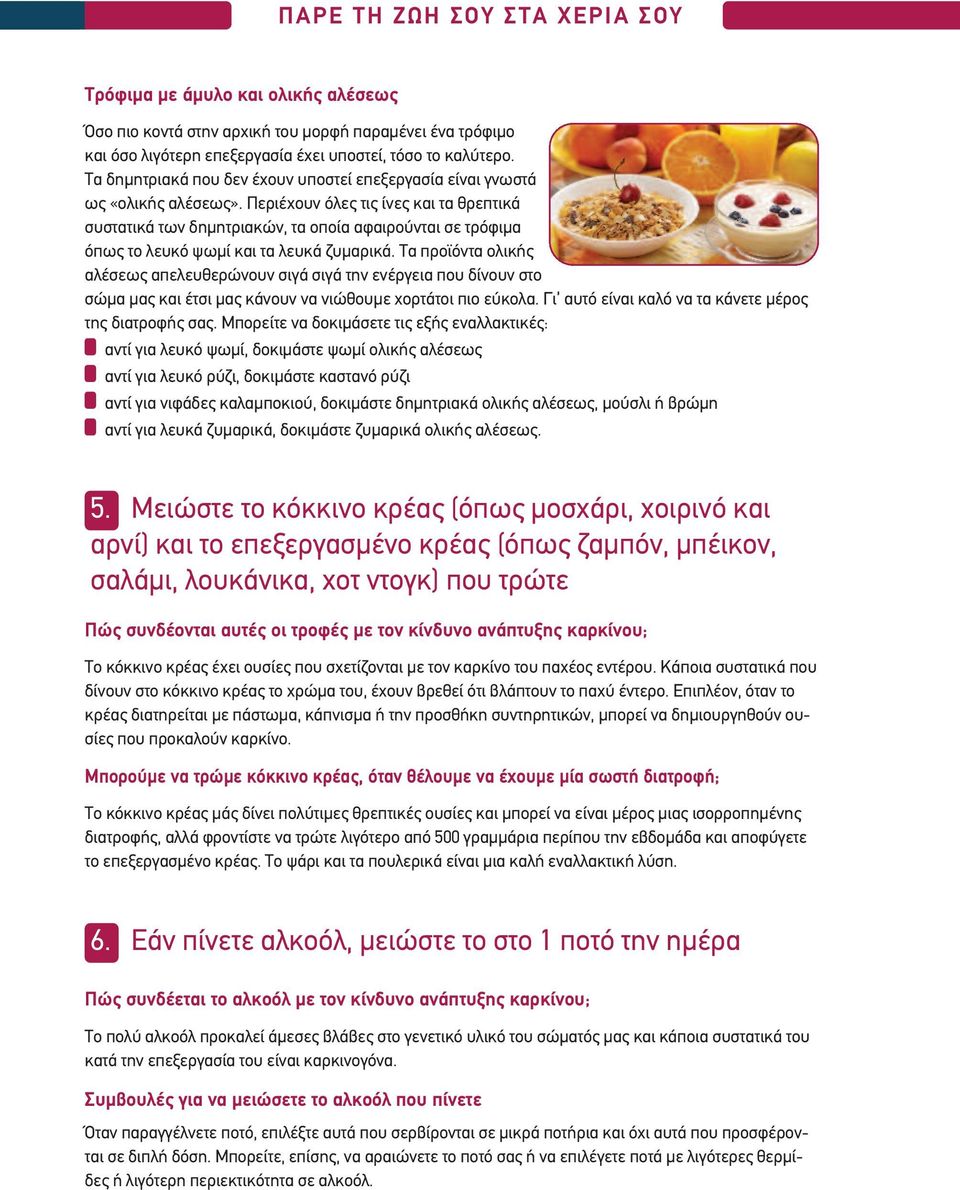 ΠΑΡΕ ΤΗ ΖΩΗ ΣΟΥ ΣΤΑ ΧΕΡΙΑ ΣΟΥ

Τρόφιμα με άμυλο και ολικής αλέσεως

Όσο πιο κοντά στην αρχική του μορφή παραμένει ένα τρόφιμο και όσο λιγότερη επεξεργασία έχει υποστεί, τόσο το καλύτερο. Τα δημητριακά που δεν έχουν υποστεί επεξεργασία είναι γνωστά ως «ολικής αλέσεως». Περιέχουν όλες τις ίνες και τα θρεπτικά συστατικά των δημητριακών, τα οποία αφαιρούνται σε τρόφιμα όπως το λευκό ψωμί και τα λευκά ζυμαρικά. Τα προϊόντα ολικής αλέσεως απελευθερώνουν σιγά σιγά την ενέργεια που δίνουν στο σώμα μας και έτσι μας κάνουν να νιώθουμε χορτάτοι πιο εύκολα. Γι' αυτό είναι καλό να τα κάνετε μέρος της διατροφής σας. Μπορείτε να δοκιμάσετε τις εξής εναλλακτικές:
αντί για λευκό ψωμί, δοκιμάστε ψωμί ολικής αλέσεως
αντί για λευκό ρύζι, δοκιμάστε καστανό ρύζι
αντί για νιφάδες καλαμποκιού, δοκιμάστε δημητριακά ολικής αλέσεως, μούσλι ή βρώμη
αντί για λευκά ζυμαρικά, δοκιμάστε ζυμαρικά ολικής αλέσεως.

5. Μειώστε το κόκκινο κρέας (όπως μοσχάρι, χοιρινό και αρνί) και το επεξεργασμένο κρέας (όπως ζαμπόν, μπέικον, σαλάμι, λουκάνικα, χοτ ντογκ) που τρώτε

Πώς συνδέονται αυτές οι τροφές με τον κίνδυνο ανάπτυξης καρκίνου;

Το κόκκινο κρέας έχει ουσίες που σχετίζονται με τον καρκίνο του παχέος εντέρου. Κάποια συστατικά που δίνουν στο κόκκινο κρέας το χρώμα του, έχουν βρεθεί ότι βλάπτουν το παχύ έντερο. Επιπλέον, όταν το κρέας διατηρείται με πάστωμα, κάπνισμα ή την προσθήκη συντηρητικών, μπορεί να δημιουργηθούν ουσίες που προκαλούν καρκίνο.

Μπορούμε να τρώμε κόκκινο κρέας, όταν θέλουμε να έχουμε μία σωστή διατροφή;

Το κόκκινο κρέας μάς δίνει πολύτιμες θρεπτικές ουσίες και μπορεί να είναι μέρος μιας ισορροπημένης διατροφής, αλλά φροντίστε να τρώτε λιγότερο από 500 γραμμάρια περίπου την εβδομάδα και αποφύγετε το επεξεργασμένο κρέας. Το ψάρι και τα πουλερικά είναι μια καλή εναλλακτική λύση.

6. Εάν πίνετε αλκοόλ, μειώστε το στο 1 ποτό την ημέρα

Πώς συνδέεται το αλκοόλ με τον κίνδυνο ανάπτυξης καρκίνου;

Το πολύ αλκοόλ προκαλεί άμεσες βλάβες στο γενετικό υλικό του σώματός μας και κάποια συστατικά του κατά την επεξεργασία του είναι καρκινογόνα.

Συμβουλές για να μειώσετε το αλκοόλ που πίνετε

Όταν παραγγέλνετε ποτό, επιλέξτε αυτά που σερβίρονται σε μικρά ποτήρια και όχι αυτά που προσφέρονται σε διπλή δόση. Μπορείτε, επίσης, να αραιώνετε το ποτό σας ή να επιλέγετε ποτά με λιγότερες θερμίδες ή λιγότερη περιεκτικότητα σε αλκοόλ.